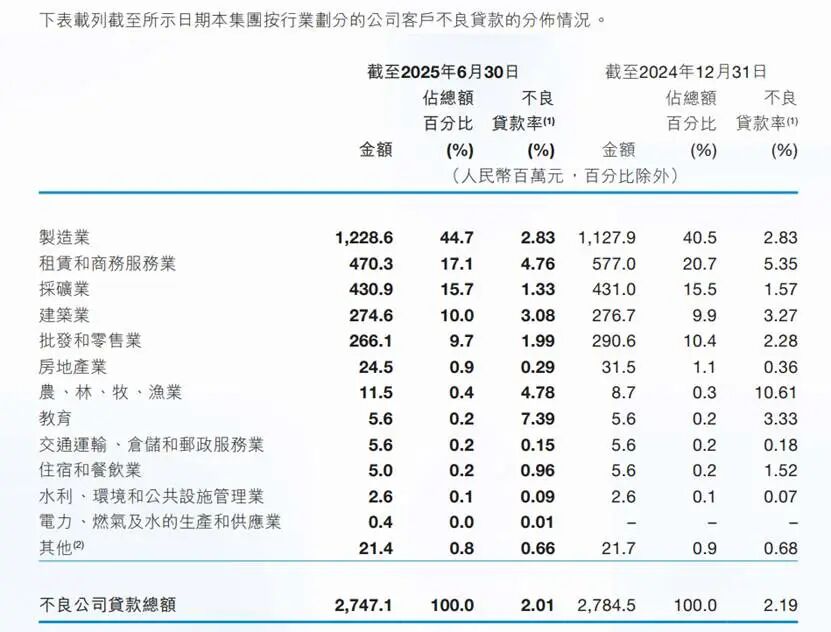 下表載列截至所示日期本集團按行業劃分的公司客戶不良貸款的分佈情況。

|  | 截至2025年6月30日 |  |  | 截至2024年12月31日 |  |  |
|---|---|---|---|---|---|---|
|  | 金額 | 佔總額百分比(%) | 不良貸款率$^{(1)}$(%) | 金額 | 佔總額百分比(%) | 不良貸款率$^{(1)}$(%) |
|  | (人民幣百萬元,百分比除外) |  |  |  |  |  |
| 製造業 | 1,228.6 | 44.7 | 2.83 | 1,127.9 | 40.5 | 2.83 |
| 租賃和商務服務業 | 470.3 | 17.1 | 4.76 | 577.0 | 20.7 | 5.35 |
| 採礦業 | 430.9 | 15.7 | 1.33 | 431.0 | 15.5 | 1.57 |
| 建築業 | 274.6 | 10.0 | 3.08 | 276.7 | 9.9 | 3.27 |
| 批發和零售業 | 266.1 | 9.7 | 1.99 | 290.6 | 10.4 | 2.28 |
| 房地產業 | 24.5 | 0.9 | 0.29 | 31.5 | 1.1 | 0.36 |
| 農、林、牧、漁業 | 11.5 | 0.4 | 4.78 | 8.7 | 0.3 | 10.61 |
| 教育 | 5.6 | 0.2 | 7.39 | 5.6 | 0.2 | 3.33 |
| 交通運輸、倉儲和郵政服務業 | 5.6 | 0.2 | 0.15 | 5.6 | 0.2 | 0.18 |
| 住宿和餐飲業 | 5.0 | 0.2 | 0.96 | 5.6 | 0.2 | 1.52 |
| 水利、環境和公共設施管理業 | 2.6 | 0.1 | 0.09 | 2.6 | 0.1 | 0.07 |
| 電力、燃氣及水的生產和供應業 | 0.4 | 0.0 | 0.01 | – | – | – |
| 其他$^{(2)}$ | 21.4 | 0.8 | 0.66 | 21.7 | 0.9 | 0.68 |
| 不良公司貸款總額 | 2,747.1 | 100.0 | 2.01 | 2,784.5 | 100.0 | 2.19 |